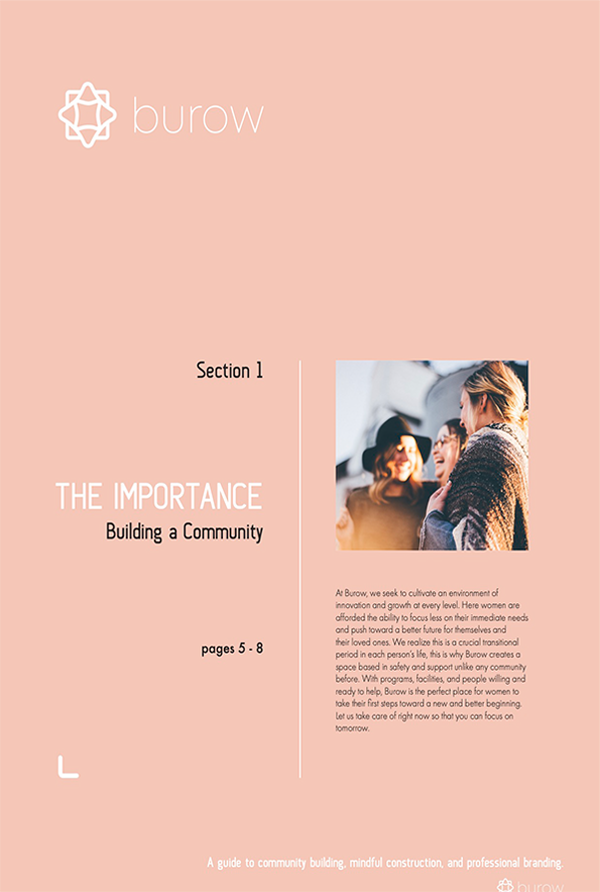 burow

Section 1

THE IMPORTANCE
Building a Community

pages 5 - 8

At Burow, we seek to cultivate an environment of innovation and growth at every level. Here women are afforded the ability to focus less on their immediate needs and push toward a better future for themselves and their loved ones. We realize this is a crucial transitional period in each person's life, this is why Burow creates a space based in safety and support unlike any community before. With programs, facilities, and people willing and ready to help, Burow is the perfect place for women to take their first steps toward a new and better beginning. Let us take care of right now so that you can focus on tomorrow.

A guide to community building, mindful construction, and professional branding.

burow